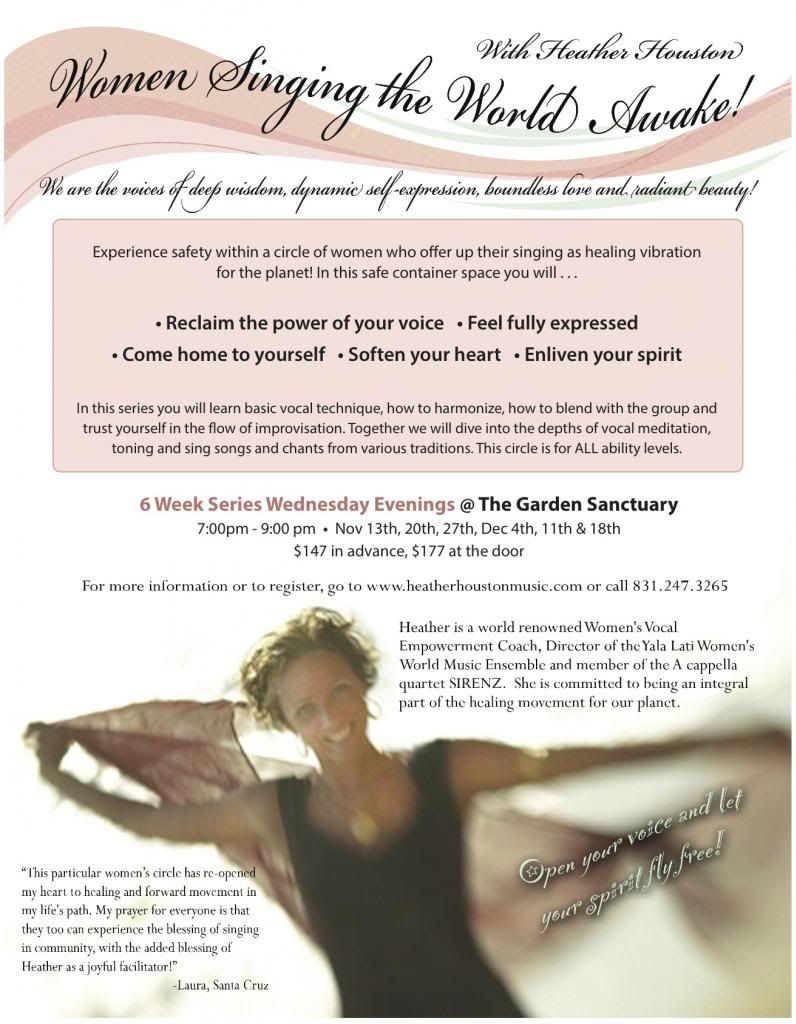 With Heather Houston

Women Singing the World Awake!

We are the voices of deep wisdom, dynamic self-expression, boundless love and radiant beauty!

Experience safety within a circle of women who offer up their singing as healing vibration for the planet! In this safe container space you will . . .

• Reclaim the power of your voice • Feel fully expressed
• Come home to yourself • Soften your heart • Enliven your spirit

In this series you will learn basic vocal technique, how to harmonize, how to blend with the group and trust yourself in the flow of improvisation. Together we will dive into the depths of vocal meditation, toning and sing songs and chants from various traditions. This circle is for ALL ability levels.

6 Week Series Wednesday Evenings @ The Garden Sanctuary
7:00pm - 9:00 pm • Nov 13th, 20th, 27th, Dec 4th, 11th & 18th
$147 in advance, $177 at the door

For more information or to register, go to www.heatherhoustonmusic.com or call 831.247.3265

Heather is a world renowned Women's Vocal Empowerment Coach, Director of the Yala Lati Women's World Music Ensemble and member of the A cappella quartet SIRENZ. She is committed to being an integral part of the healing movement for our planet.

Open your voice and let your spirit fly free!

"This particular women's circle has re-opened my heart to healing and forward movement in my life's path. My prayer for everyone is that they too can experience the blessing of singing in community, with the added blessing of Heather as a joyful facilitator!"
-Laura, Santa Cruz